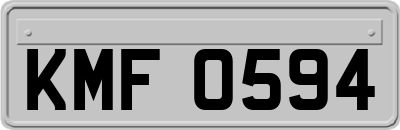 KMF 0594